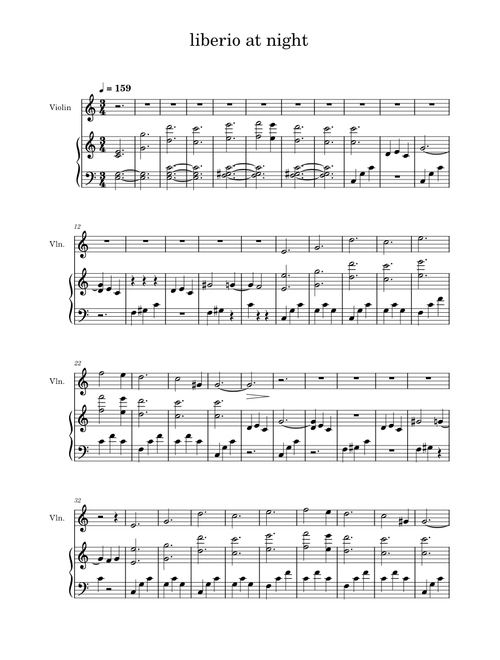 liberio at night

♩ = 159

Violin

12

Vln.

22

Vln.

32

Vln.